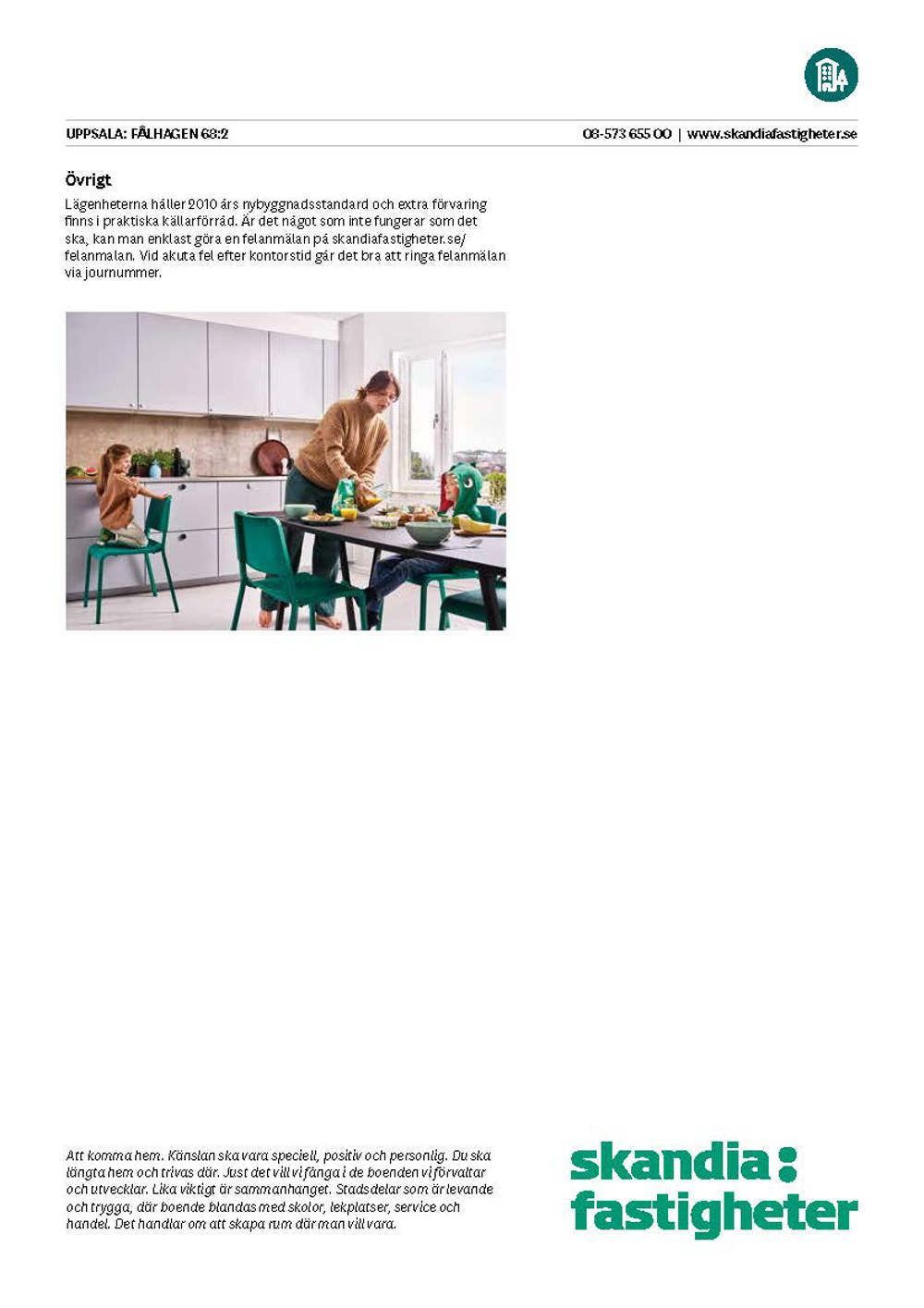 UPPSALA: FÅLHAGEN 68:2

08-573 655 00 | www.skandiafastigheter.se

Övrigt

Lägenheterna håller 2010 års nybyggnadsstandard och extra förvaring finns i praktiska källarförråd. Är det något som inte fungerar som det ska, kan man enklast göra en felanmälan på skandiafastigheter.se/felanmalan. Vid akuta fel efter kontorstid går det bra att ringa felanmälan via journummer.

Att komma hem. Känslan ska vara speciell, positiv och personlig. Du ska längta hem och trivas där. Just det vill vi fånga i de boenden vi förvaltar och utvecklar. Lika viktigt är sammanhanget. Stadsdelar som är levande och trygga, där boende blandas med skolor, lekplatser, service och handel. Det handlar om att skapa rum där man vill vara.

skandia:
fastigheter